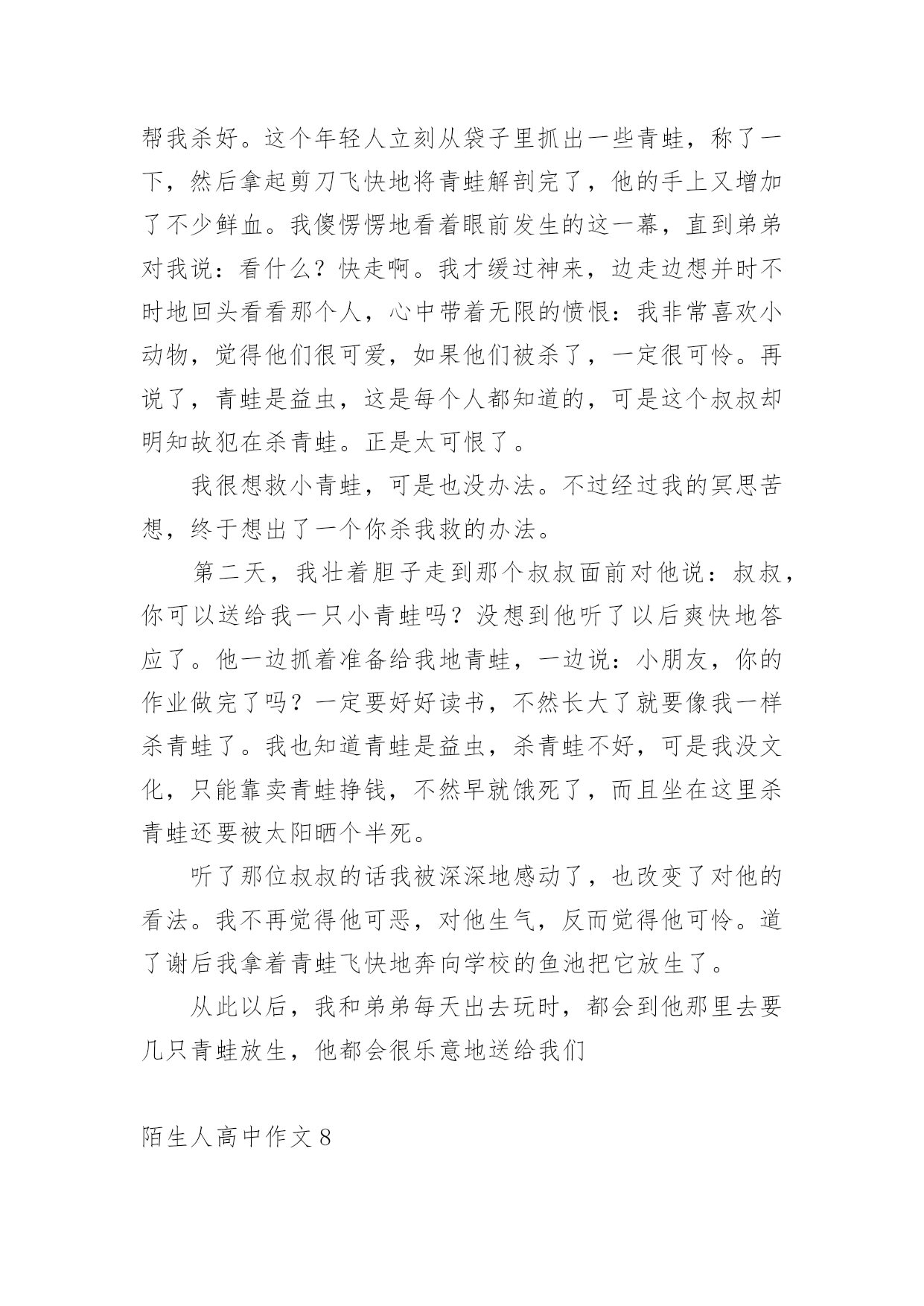 帮我杀好。这个年轻人立刻从袋子里抓出一些青蛙，称了一下，然后拿起剪刀飞快地将青蛙解剖完了，他的手上又增加了不少鲜血。我傻愣愣地看着眼前发生的这一幕，直到弟弟对我说：看什么？快走啊。我才缓过神来，边走边想并时不时地回头看看那个人，心中带着无限的愤恨：我非常喜欢小动物，觉得他们很可爱，如果他们被杀了，一定很可怜。再说了，青蛙是益虫，这是每个人都知道的，可是这个叔叔却明知故犯在杀青蛙。正是太可恨了。

我很想救小青蛙，可是也没办法。不过经过我的冥思苦想，终于想出了一个你杀我救的办法。

第二天，我壮着胆子走到那个叔叔面前对他说：叔叔，你可以送给我一只小青蛙吗？没想到他听了以后爽快地答应了。他一边抓着准备给我地青蛙，一边说：小朋友，你的作业做完了吗？一定要好好读书，不然长大了就要像我一样杀青蛙了。我也知道青蛙是益虫，杀青蛙不好，可是我没文化，只能靠卖青蛙挣钱，不然早就饿死了，而且坐在这里杀青蛙还要被太阳晒个半死。

听了那位叔叔的话我被深深地感动了，也改变了对他的看法。我不再觉得他可恶，对他生气，反而觉得他可怜。道了谢后我拿着青蛙飞快地奔向学校的鱼池把它放生了。

从此以后，我和弟弟每天出去玩时，都会到他那里去要几只青蛙放生，他都会很乐意地送给我们

陌生人高中作文8